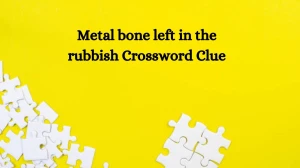 Metal bone left in the rubbish Crossword Clue